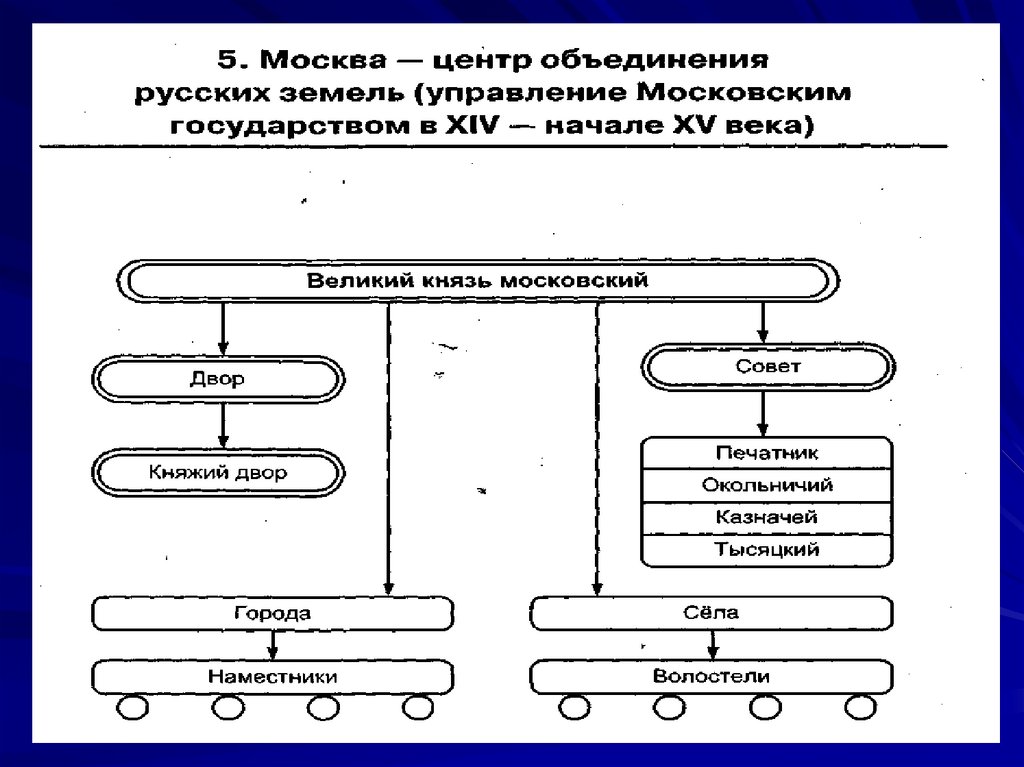 5. Москва — центр объединения русских земель (управление Московским государством в XIV — начале XV века)

Великий князь московский

Двор

Княжий двор

Совет

Печатник

Окольничий

Казначей

Тысяцкий

Города

Наместники

Сёла

Волостели